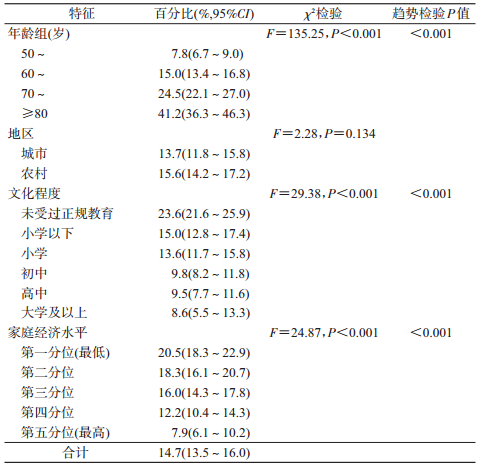 | 特征 | 百分比(%,95%CI) | $\chi^2$检验 | 趋势检验P值 |
|---|---|---|---|
| 年龄组(岁) |  | F＝135.25，P＜0.001 | ＜0.001 |
| 50～ | 7.8(6.7～9.0) |  |  |
| 60～ | 15.0(13.4～16.8) |  |  |
| 70～ | 24.5(22.1～27.0) |  |  |
| ≥80 | 41.2(36.3～46.3) |  |  |
| 地区 |  | F＝2.28，P＝0.134 |  |
| 城市 | 13.7(11.8～15.8) |  |  |
| 农村 | 15.6(14.2～17.2) |  |  |
| 文化程度 |  | F＝29.38，P＜0.001 | ＜0.001 |
| 未受过正规教育 | 23.6(21.6～25.9) |  |  |
| 小学以下 | 15.0(12.8～17.4) |  |  |
| 小学 | 13.6(11.7～15.8) |  |  |
| 初中 | 9.8(8.2～11.8) |  |  |
| 高中 | 9.5(7.7～11.6) |  |  |
| 大学及以上 | 8.6(5.5～13.3) |  |  |
| 家庭经济水平 |  | F＝24.87，P＜0.001 | ＜0.001 |
| 第一分位(最低) | 20.5(18.3～22.9) |  |  |
| 第二分位 | 18.3(16.1～20.7) |  |  |
| 第三分位 | 16.0(14.3～17.8) |  |  |
| 第四分位 | 12.2(10.4～14.3) |  |  |
| 第五分位(最高) | 7.9(6.1～10.2) |  |  |
| 合计 | 14.7(13.5～16.0) |  |  |